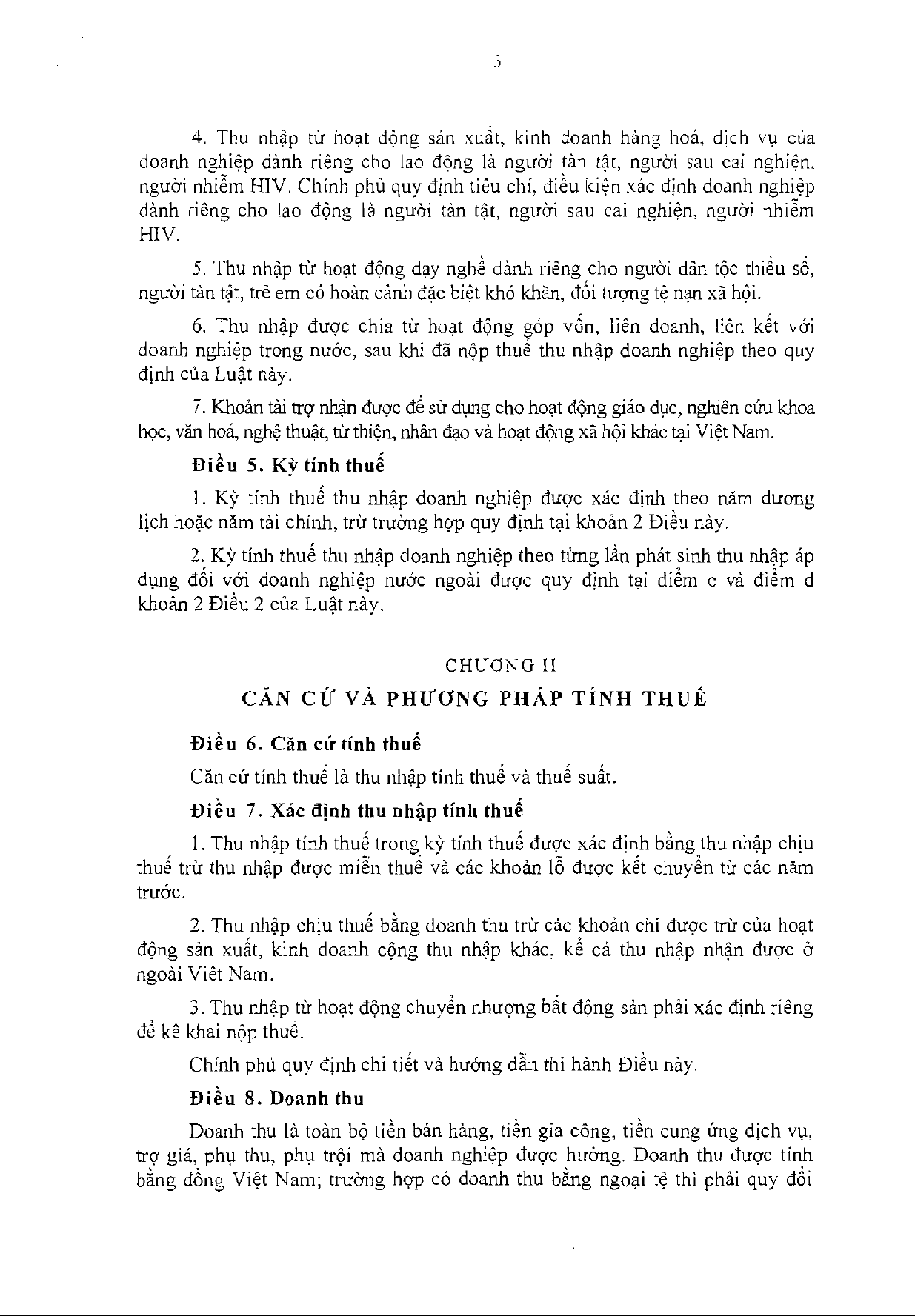 3

4. Thu nhập từ hoạt động sản xuất, kinh doanh hàng hoá, dịch vụ của doanh nghiệp dành riêng cho lao động là người tàn tật, người sau cai nghiện, người nhiễm HIV. Chính phủ quy định tiêu chí, điều kiện xác định doanh nghiệp dành riêng cho lao động là người tàn tật, người sau cai nghiện, người nhiễm HIV.

5. Thu nhập từ hoạt động dạy nghề dành riêng cho người dân tộc thiểu số, người tàn tật, trẻ em có hoàn cảnh đặc biệt khó khăn, đối tượng tệ nạn xã hội.

6. Thu nhập được chia từ hoạt động góp vốn, liên doanh, liên kết với doanh nghiệp trong nước, sau khi đã nộp thuế thu nhập doanh nghiệp theo quy định của Luật này.

7. Khoản tài trợ nhận được để sử dụng cho hoạt động giáo dục, nghiên cứu khoa học, văn hoá, nghệ thuật, từ thiện, nhân đạo và hoạt động xã hội khác tại Việt Nam.

Điều 5. Kỳ tính thuế

1. Kỳ tính thuế thu nhập doanh nghiệp được xác định theo năm dương lịch hoặc năm tài chính, trừ trường hợp quy định tại khoản 2 Điều này.

2. Kỳ tính thuế thu nhập doanh nghiệp theo từng lần phát sinh thu nhập áp dụng đối với doanh nghiệp nước ngoài được quy định tại điểm c và điểm d khoản 2 Điều 2 của Luật này.

CHƯƠNG II

CĂN CỨ VÀ PHƯƠNG PHÁP TÍNH THUẾ

Điều 6. Căn cứ tính thuế

Căn cứ tính thuế là thu nhập tính thuế và thuế suất.

Điều 7. Xác định thu nhập tính thuế

1. Thu nhập tính thuế trong kỳ tính thuế được xác định bằng thu nhập chịu thuế trừ thu nhập được miễn thuế và các khoản lỗ được kết chuyển từ các năm trước.

2. Thu nhập chịu thuế bằng doanh thu trừ các khoản chi được trừ của hoạt động sản xuất, kinh doanh cộng thu nhập khác, kể cả thu nhập nhận được ở ngoài Việt Nam.

3. Thu nhập từ hoạt động chuyển nhượng bất động sản phải xác định riêng để kê khai nộp thuế.

Chính phủ quy định chi tiết và hướng dẫn thi hành Điều này.

Điều 8. Doanh thu

Doanh thu là toàn bộ tiền bán hàng, tiền gia công, tiền cung ứng dịch vụ, trợ giá, phụ thu, phụ trội mà doanh nghiệp được hưởng. Doanh thu được tính bằng đồng Việt Nam; trường hợp có doanh thu bằng ngoại tệ thì phải quy đổi